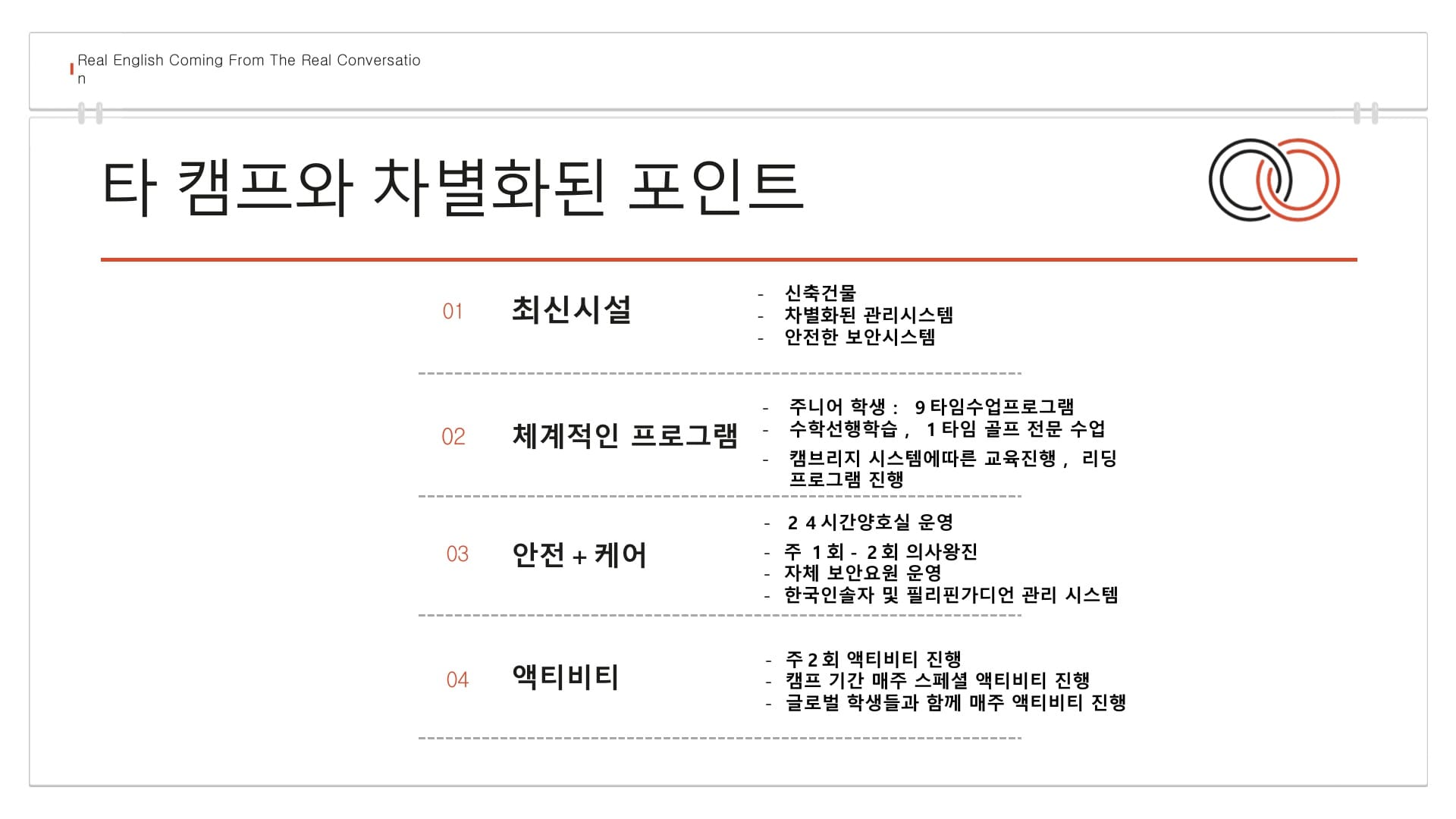 Real English Coming From The Real Conversation

타 캠프와 차별화된 포인트

01 최신시설

- 신축건물
- 차별화된 관리시스템
- 안전한 보안시스템

02 체계적인 프로그램

- 주니어 학생 : 9 타임수업프로그램
- 수학선행학습 , 1 타임 골프 전문 수업
- 캠브리지 시스템에따른 교육진행 , 리딩 프로그램 진행

03 안전 + 케어

- 2 4 시간양호실 운영
- 주 1 회 - 2 회 의사왕진
- 자체 보안요원 운영
- 한국인솔자 및 필리핀가디언 관리 시스템

04 액티비티

- 주 2 회 액티비티 진행
- 캠프 기간 매주 스페셜 액티비티 진행
- 글로벌 학생들과 함께 매주 액티비티 진행